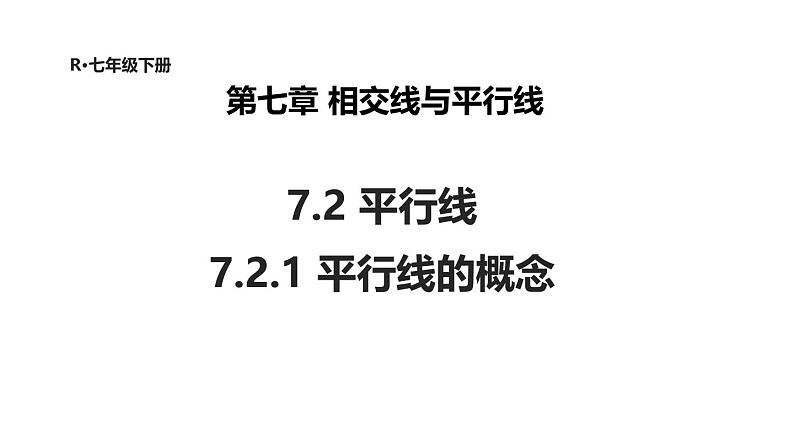 R·七年级下册

第七章 相交线与平行线

7.2 平行线

7.2.1 平行线的概念